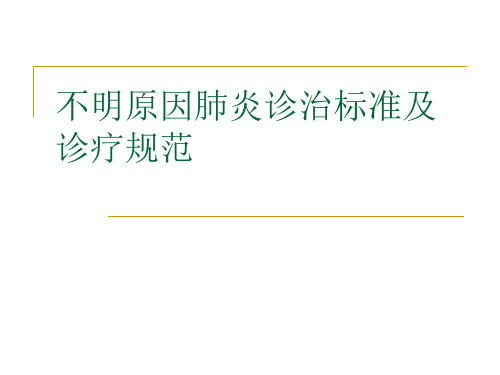 不明原因肺炎诊治标准及诊疗规范